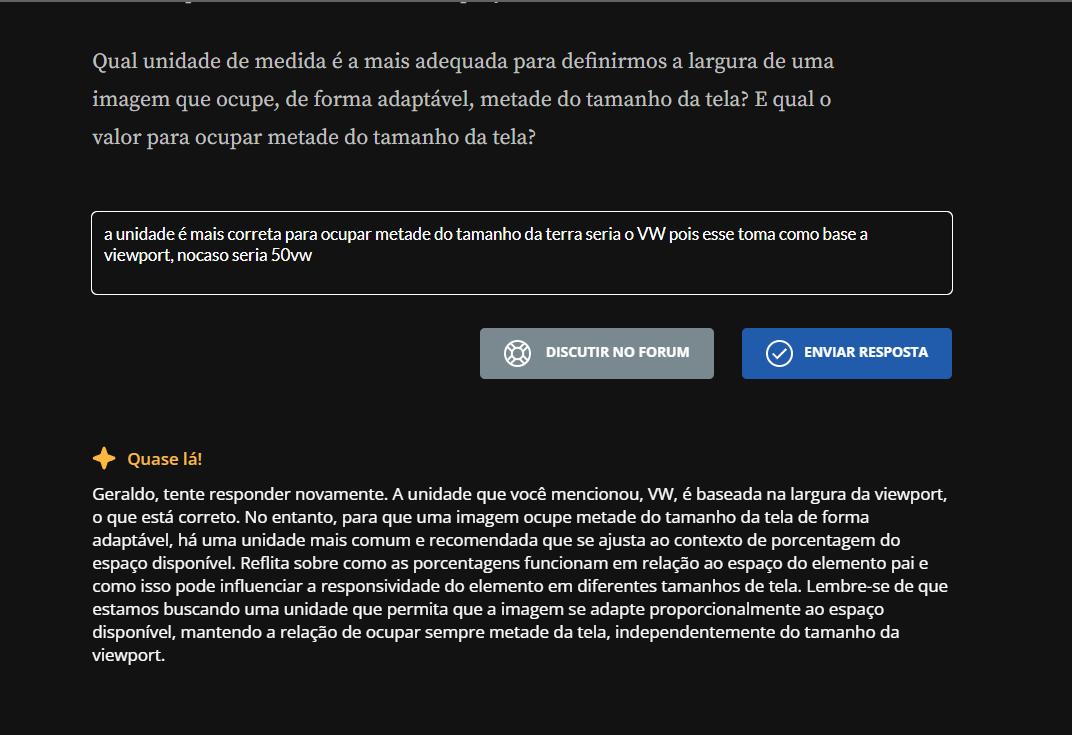 Qual unidade de medida é a mais adequada para definirmos a largura de uma imagem que ocupe, de forma adaptável, metade do tamanho da tela? E qual o valor para ocupar metade do tamanho da tela?

a unidade é mais correta para ocupar metade do tamanho da terra seria o VW pois esse toma como base a viewport, nocaso seria 50vw

DISCUTIR NO FORUM

ENVIAR RESPOSTA

Quase lá!

Geraldo, tente responder novamente. A unidade que você mencionou, VW, é baseada na largura da viewport, o que está correto. No entanto, para que uma imagem ocupe metade do tamanho da tela de forma adaptável, há uma unidade mais comum e recomendada que se ajusta ao contexto de porcentagem do espaço disponível. Reflita sobre como as porcentagens funcionam em relação ao espaço do elemento pai e como isso pode influenciar a responsividade do elemento em diferentes tamanhos de tela. Lembre-se de que estamos buscando uma unidade que permita que a imagem se adapte proporcionalmente ao espaço disponível, mantendo a relação de ocupar sempre metade da tela, independentemente do tamanho da viewport.